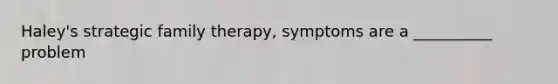 Haley's strategic family therapy, symptoms are a __________ problem